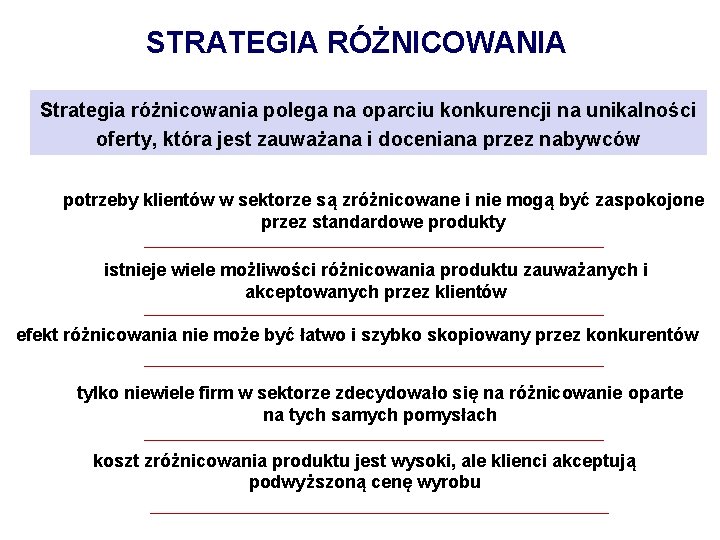 STRATEGIA RÓŻNICOWANIA

Strategia różnicowania polega na oparciu konkurencji na unikalności oferty, która jest zauważana i doceniana przez nabywców

potrzeby klientów w sektorze są zróżnicowane i nie mogą być zaspokojone przez standardowe produkty

istnieje wiele możliwości różnicowania produktu zauważanych i akceptowanych przez klientów

efekt różnicowania nie może być łatwo i szybko skopiowany przez konkurentów

tylko niewiele firm w sektorze zdecydowało się na różnicowanie oparte na tych samych pomysłach

koszt zróżnicowania produktu jest wysoki, ale klienci akceptują podwyższoną cenę wyrobu